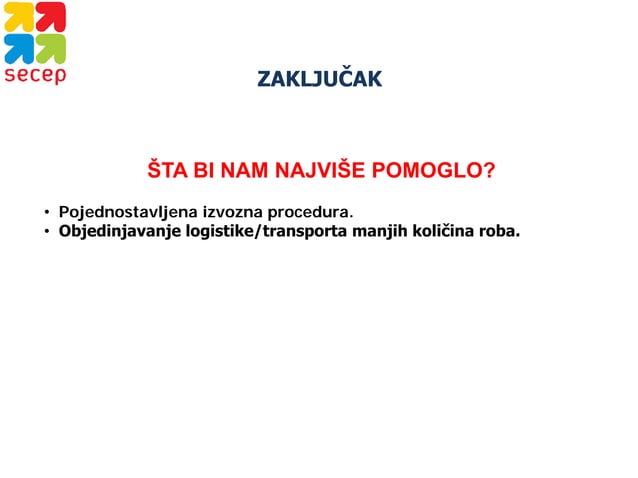 secep

ZAKLJUČAK

ŠTA BI NAM NAJVIŠE POMOGLO?

• Pojednostavljena izvozna procedura.
• Objedinjavanje logistike/transporta manjih količina roba.